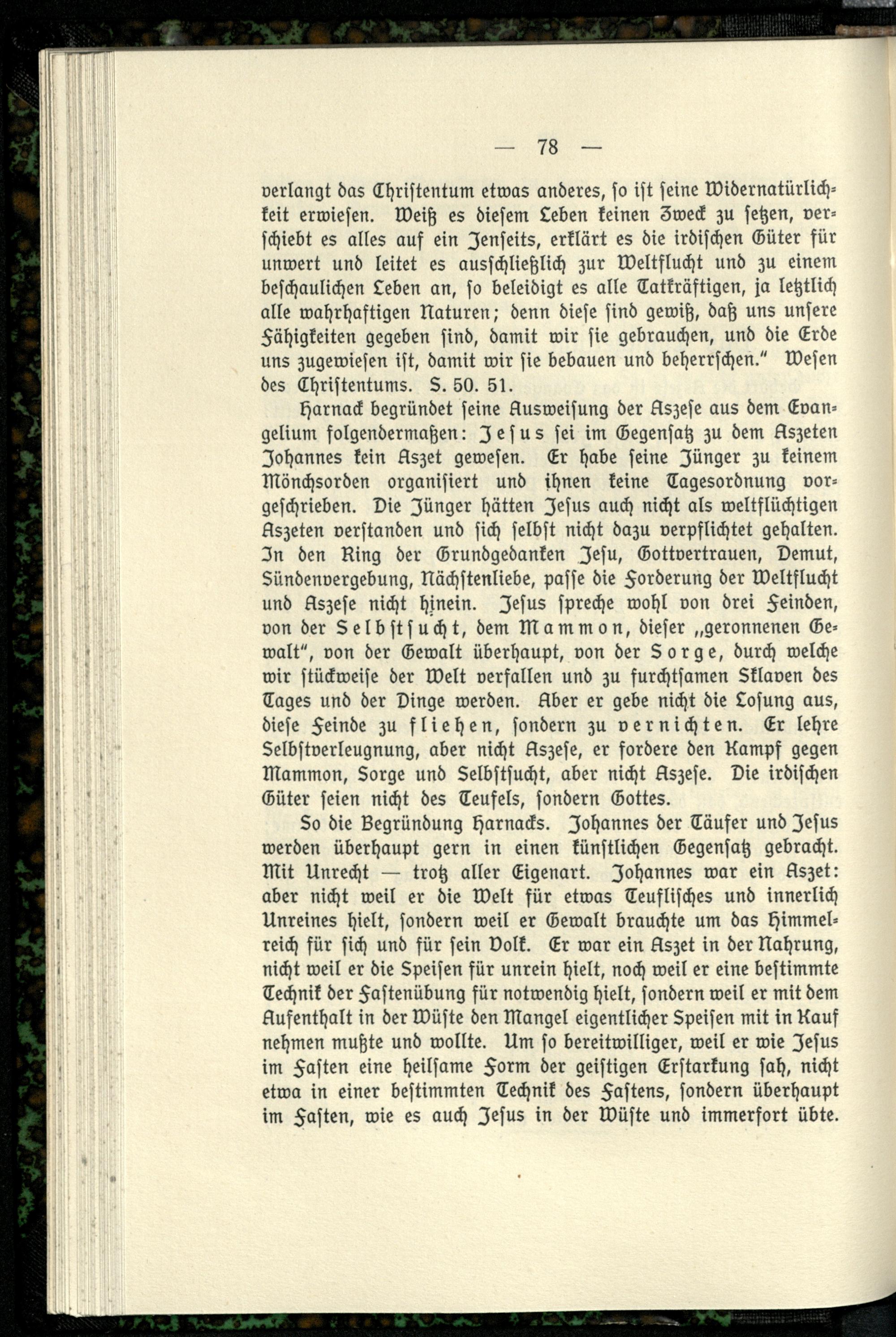 — 78 —

verlangt das Christentum etwas anderes, so ist seine Widernatürlichkeit erwiesen. Weiß es diesem Leben keinen Zweck zu setzen, verschiebt es alles auf ein Jenseits, erklärt es die irdischen Güter für unwert und leitet es ausschließlich zur Weltflucht und zu einem beschaulichen Leben an, so beleidigt es alle Tatkräftigen, ja letztlich alle wahrhaftigen Naturen; denn diese sind gewiß, daß uns unsere Fähigkeiten gegeben sind, damit wir sie gebrauchen, und die Erde uns zugewiesen ist, damit wir sie bebauen und beherrschen." Wesen des Christentums. S. 50. 51.

Harnack begründet seine Ausweisung der Aszese aus dem Evangelium folgendermaßen: Jesus sei im Gegensatz zu dem Aszeten Johannes kein Aszet gewesen. Er habe seine Jünger zu keinem Mönchsorden organisiert und ihnen keine Tagesordnung vorgeschrieben. Die Jünger hätten Jesus auch nicht als weltflüchtigen Aszeten verstanden und sich selbst nicht dazu verpflichtet gehalten. In den Ring der Grundgedanken Jesu, Gottvertrauen, Demut, Sündenvergebung, Nächstenliebe, passe die Forderung der Weltflucht und Aszese nicht hinein. Jesus spreche wohl von drei Feinden, von der Selbstsucht, dem Mammon, dieser „geronnenen Gewalt", von der Gewalt überhaupt, von der Sorge, durch welche wir stückweise der Welt verfallen und zu furchtsamen Sklaven des Tages und der Dinge werden. Aber er gebe nicht die Losung aus, diese Feinde zu fliehen, sondern zu vernichten. Er lehre Selbstverleugnung, aber nicht Aszese, er fordere den Kampf gegen Mammon, Sorge und Selbstsucht, aber nicht Aszese. Die irdischen Güter seien nicht des Teufels, sondern Gottes.

So die Begründung Harnacks. Johannes der Täufer und Jesus werden überhaupt gern in einen künstlichen Gegensatz gebracht. Mit Unrecht — trotz aller Eigenart. Johannes war ein Aszet: aber nicht weil er die Welt für etwas Teuflisches und innerlich Unreines hielt, sondern weil er Gewalt brauchte um das Himmelreich für sich und für sein Volk. Er war ein Aszet in der Nahrung, nicht weil er die Speisen für unrein hielt, noch weil er eine bestimmte Technik der Fastenübung für notwendig hielt, sondern weil er mit dem Aufenthalt in der Wüste den Mangel eigentlicher Speisen mit in Kauf nehmen mußte und wollte. Um so bereitwilliger, weil er wie Jesus im Fasten eine heilsame Form der geistigen Erstarkung sah, nicht etwa in einer bestimmten Technik des Fastens, sondern überhaupt im Fasten, wie es auch Jesus in der Wüste und immerfort übte.